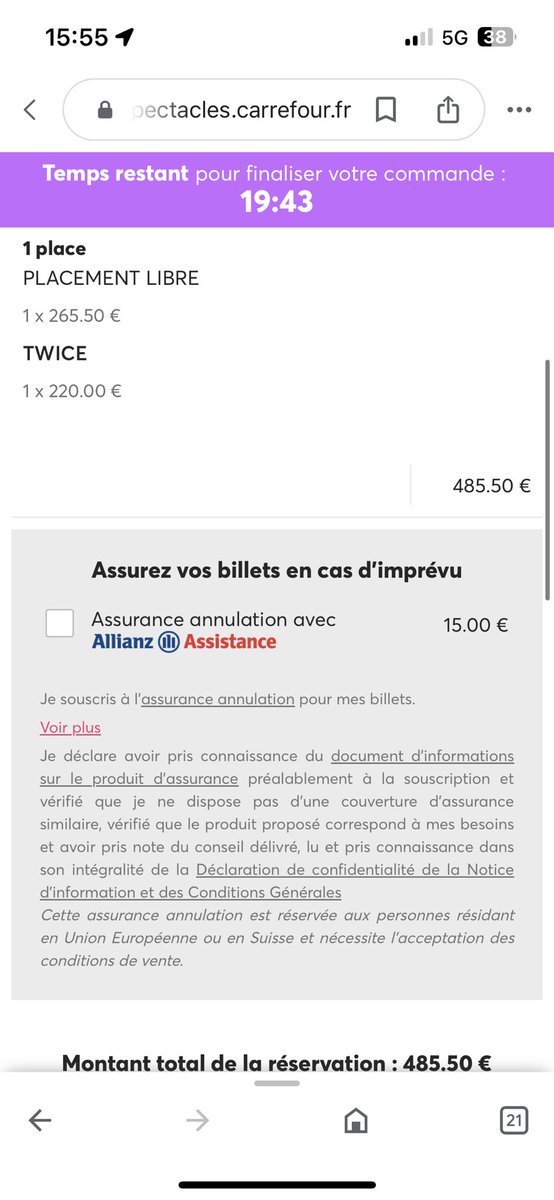 15:55
5G 38

pectacles.carrefour.fr

Temps restant pour finaliser votre commande :
19:43

1 place
PLACEMENT LIBRE
1 x 265.50 €
TWICE
1 x 220.00 €

485.50 €

Assurez vos billets en cas d'imprévu

Assurance annulation avec
Allianz Assistance
15.00 €

Je souscris à l'assurance annulation pour mes billets.

Voir plus

Je déclare avoir pris connaissance du document d'informations sur le produit d'assurance préalablement à la souscription et vérifié que je ne dispose pas d'une couverture d'assurance similaire, vérifié que le produit proposé correspond à mes besoins et avoir pris note du conseil délivré, lu et pris connaissance dans son intégralité de la Déclaration de confidentialité de la Notice d'information et des Conditions Générales
Cette assurance annulation est réservée aux personnes résidant en Union Européenne ou en Suisse et nécessite l'acceptation des conditions de vente.

Montant total de la réservation : 485.50 €

21